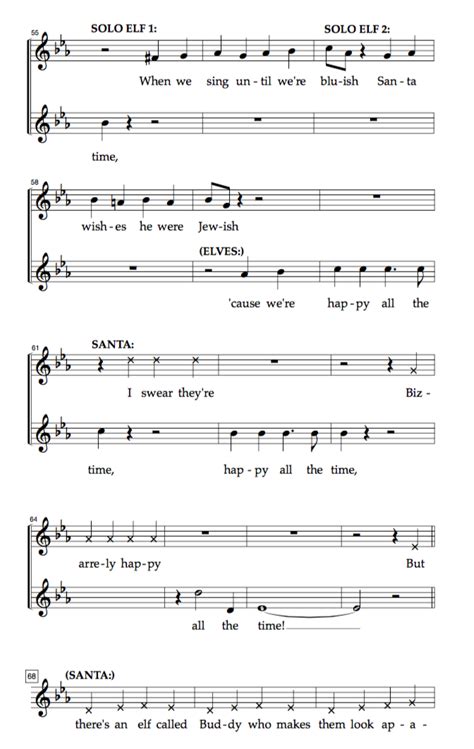 55
SOLO ELF 1:
SOLO ELF 2:

When we sing un-til we're blu-ish San-ta

time,

58

wish-es he were Jew-ish

(ELVES:)

'cause we're hap-py all the

61
SANTA:

I swear they're Biz-

time, hap-py all the time,

64

arre-ly hap-py But

all the time!

68
(SANTA:)

there's an elf called Bud-dy who makes them look ap-a-